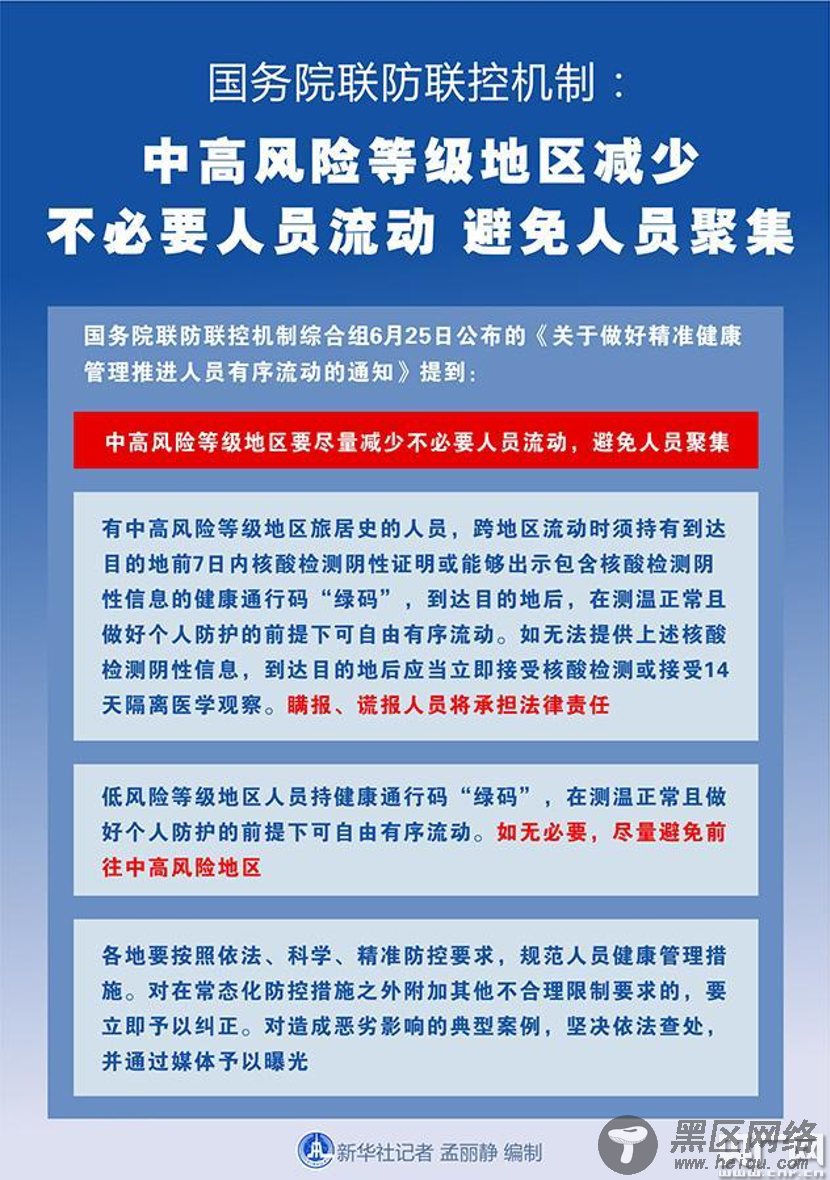 国务院联防联控机制：

中高风险等级地区减少
不必要人员流动 避免人员聚集

国务院联防联控机制综合组6月25日公布的《关于做好精准健康管理推进人员有序流动的通知》提到：

中高风险等级地区要尽量减少不必要人员流动，避免人员聚集

有中高风险等级地区旅居史的人员，跨地区流动时须持有到达目的地前7日内核酸检测阴性证明或能够出示包含核酸检测阴性信息的健康通行码“绿码”，到达目的地后，在测温正常且做好个人防护的前提下可自由有序流动。如无法提供上述核酸检测阴性信息，到达目的地后应当立即接受核酸检测或接受14天隔离医学观察。瞒报、谎报人员将承担法律责任

低风险等级地区人员持健康通行码“绿码”，在测温正常且做好个人防护的前提下可自由有序流动。如无必要，尽量避免前往中高风险地区

各地要按照依法、科学、精准防控要求，规范人员健康管理措施。对在常态化防控措施之外附加其他不合理限制要求的，要立即予以纠正。对造成恶劣影响的典型案例，坚决依法查处，并通过媒体予以曝光

新华社记者 孟丽静 编制

黑区网络
www.heiqu.com